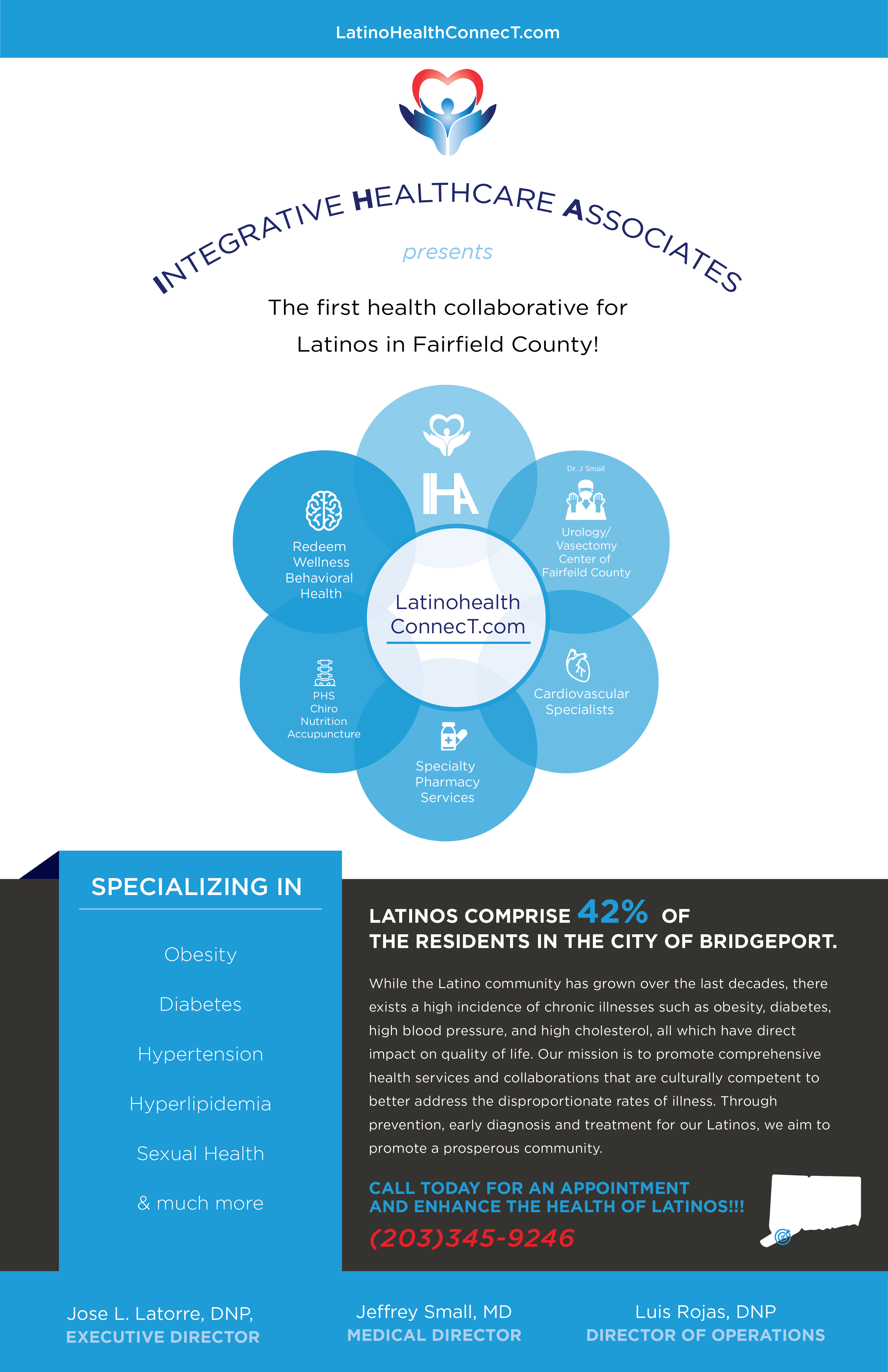 LatinoHealthConnecT.com

INTEGRATIVE HEALTHCARE ASSOCIATES

presents

The first health collaborative for Latinos in Fairfield County!

IHA

Dr. J Small

Urology/ Vasectomy Center of Fairfeild County

Redeem Wellness Behavioral Health

Latinohealth ConnecT.com

Cardiovascular Specialists

PHS Chiro Nutrition Accupuncture

Specialty Pharmacy Services

SPECIALIZING IN

Obesity

Diabetes

Hypertension

Hyperlipidemia

Sexual Health

& much more

LATINOS COMPRISE 42% OF THE RESIDENTS IN THE CITY OF BRIDGEPORT.

While the Latino community has grown over the last decades, there exists a high incidence of chronic illnesses such as obesity, diabetes, high blood pressure, and high cholesterol, all which have direct impact on quality of life. Our mission is to promote comprehensive health services and collaborations that are culturally competent to better address the disproportionate rates of illness. Through prevention, early diagnosis and treatment for our Latinos, we aim to promote a prosperous community.

CALL TODAY FOR AN APPOINTMENT AND ENHANCE THE HEALTH OF LATINOS!!!

(203)345-9246

Jose L. Latorre, DNP, EXECUTIVE DIRECTOR

Jeffrey Small, MD MEDICAL DIRECTOR

Luis Rojas, DNP DIRECTOR OF OPERATIONS